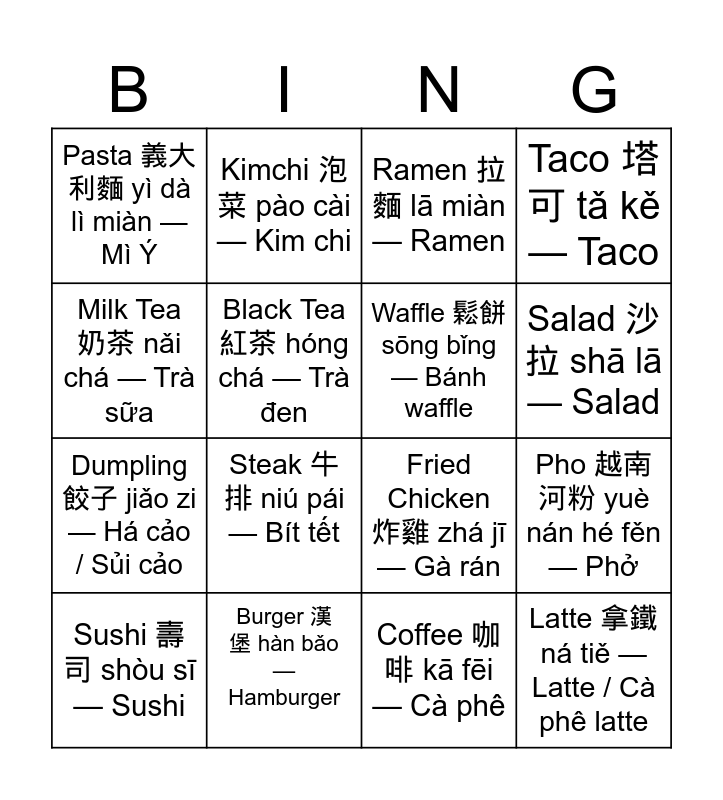 | B | I | N | G |
|---|---|---|---|
| Pasta 義大利麵 yì dà lì miàn — Mì Ý | Kimchi 泡菜 pào cài — Kim chi | Ramen 拉麵 lā miàn — Ramen | Taco 塔可 tǎ kě — Taco |
| Milk Tea 奶茶 nǎi chá — Trà sữa | Black Tea 紅茶 hóng chá — Trà đen | Waffle 鬆餅 sōng bǐng — Bánh waffle | Salad 沙拉 shā lā — Salad |
| Dumpling 餃子 jiǎo zi — Há cảo / Sủi cảo | Steak 牛排 niú pái — Bít tết | Fried Chicken 炸雞 zhá jī — Gà rán | Pho 越南河粉 yuè nán hé fěn — Phở |
| Sushi 壽司 shòu sī — Sushi | Burger 漢堡 hàn bǎo — Hamburger | Coffee 咖啡 kā fēi — Cà phê | Latte 拿鐵 ná tiě — Latte / Cà phê latte |